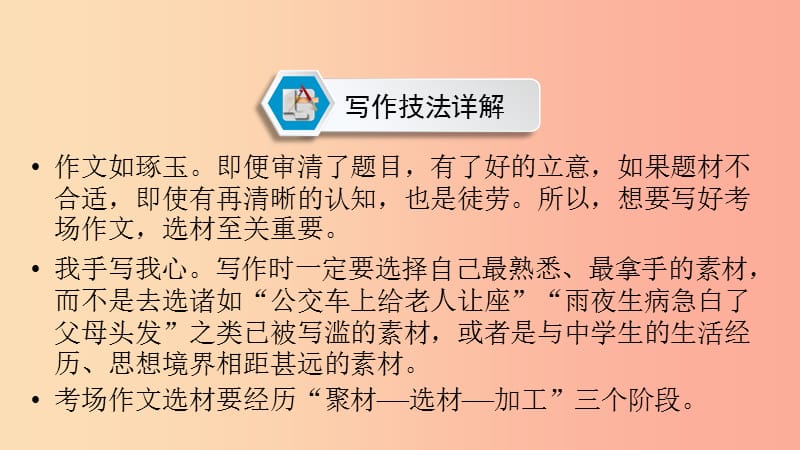 写作技法详解

• 作文如琢玉。即便审清了题目，有了好的立意，如果题材不合适，即使有再清晰的认知，也是徒劳。所以，想要写好考场作文，选材至关重要。

• 我手写我心。写作时一定要选择自己最熟悉、最拿手的素材，而不是去选诸如“公交车上给老人让座”“雨夜生病急白了父母头发”之类已被写滥的素材，或者是与中学生的生活经历、思想境界相距甚远的素材。

• 考场作文选材要经历“聚材—选材—加工”三个阶段。